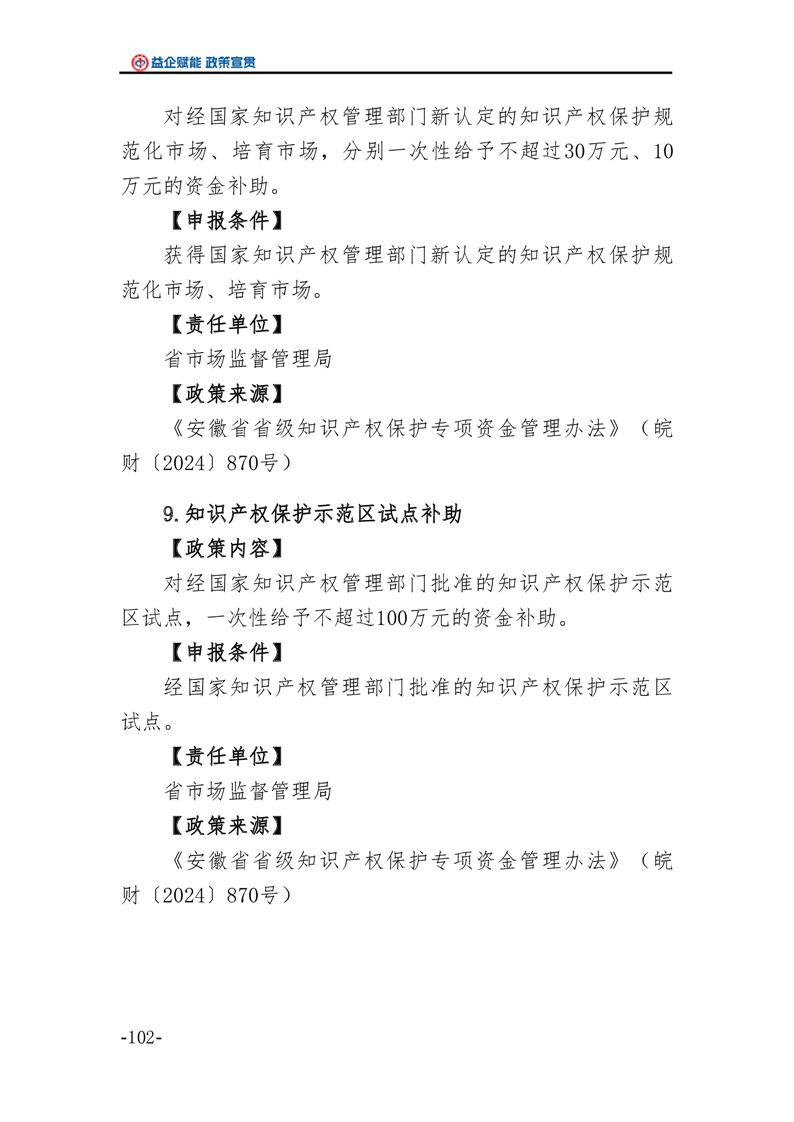 益企赋能 政策宣贯

对经国家知识产权管理部门新认定的知识产权保护规范化市场、培育市场，分别一次性给予不超过30万元、10万元的资金补助。

【申报条件】

获得国家知识产权管理部门新认定的知识产权保护规范化市场、培育市场。

【责任单位】

省市场监督管理局

【政策来源】

《安徽省省级知识产权保护专项资金管理办法》（皖财〔2024〕870号）

9.知识产权保护示范区试点补助

【政策内容】

对经国家知识产权管理部门批准的知识产权保护示范区试点，一次性给予不超过100万元的资金补助。

【申报条件】

经国家知识产权管理部门批准的知识产权保护示范区试点。

【责任单位】

省市场监督管理局

【政策来源】

《安徽省省级知识产权保护专项资金管理办法》（皖财〔2024〕870号）

-102-